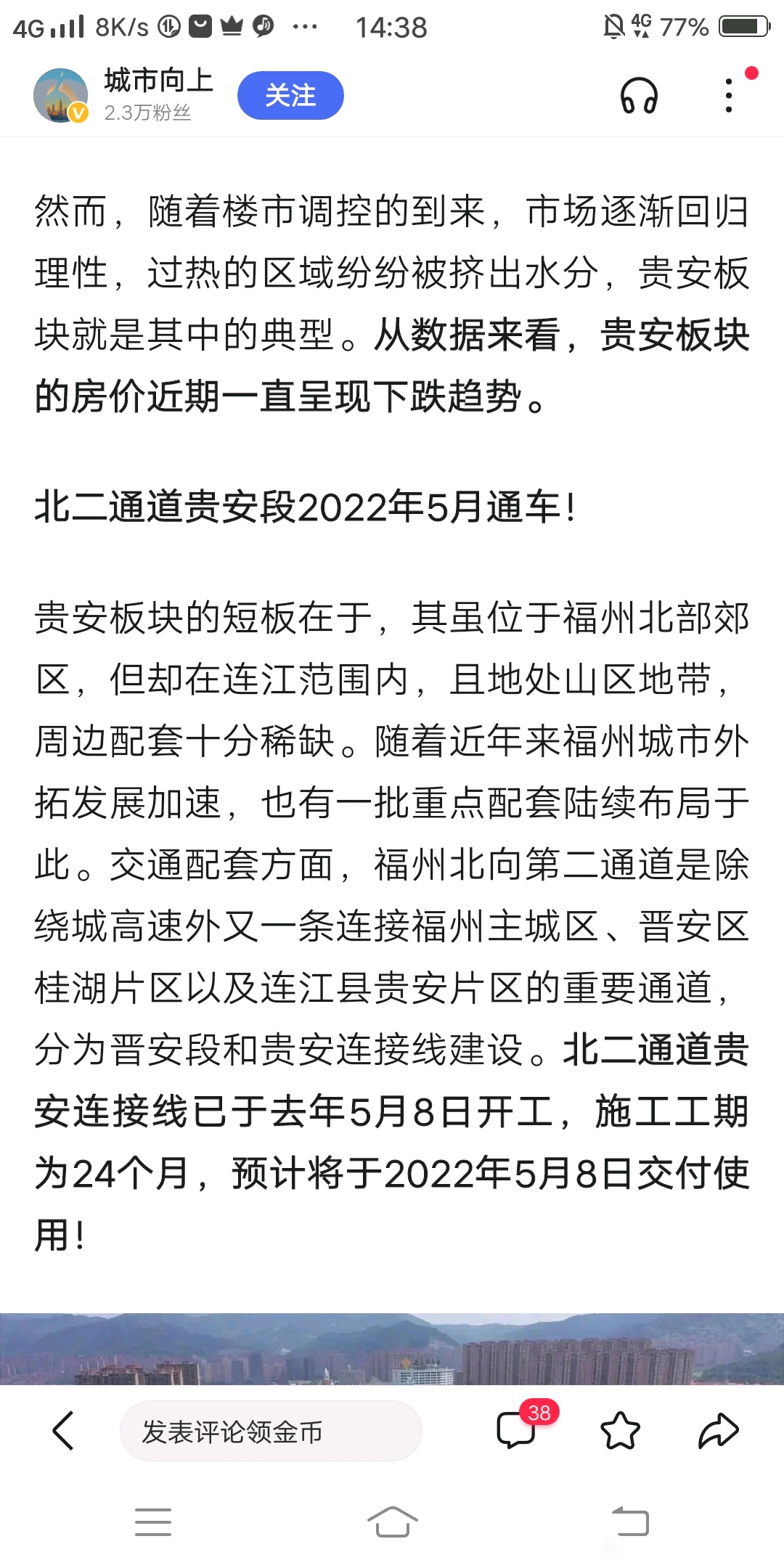 4G 8K/s ··· 14:38 4G 77%

城市向上
2.3万粉丝
关注

然而，随着楼市调控的到来，市场逐渐回归理性，过热的区域纷纷被挤出水分，贵安板块就是其中的典型。从数据来看，贵安板块的房价近期一直呈现下跌趋势。

北二通道贵安段2022年5月通车！

贵安板块的短板在于，其虽位于福州北部郊区，但却在连江范围内，且地处山区地带，周边配套十分稀缺。随着近年来福州城市外拓发展加速，也有一批重点配套陆续布局于此。交通配套方面，福州北向第二通道是除绕城高速外又一条连接福州主城区、晋安区桂湖片区以及连江县贵安片区的重要通道，分为晋安段和贵安连接线建设。北二通道贵安连接线已于去年5月8日开工，施工工期为24个月，预计将于2022年5月8日交付使用！

发表评论领金币
38